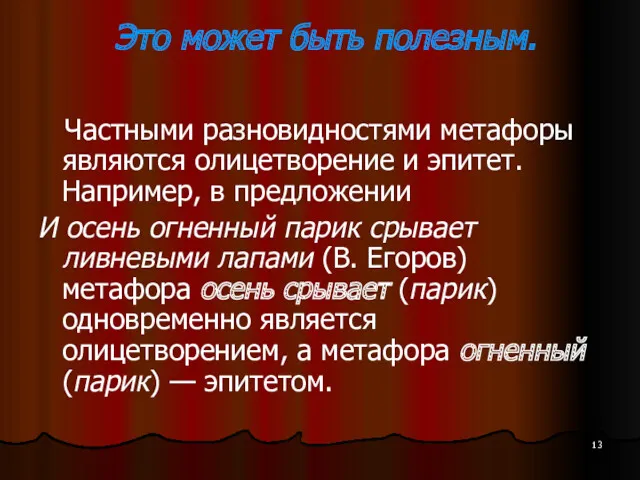 Это может быть полезным.

Частными разновидностями метафоры являются олицетворение и эпитет. Например, в предложении

И осень огненный парик срывает ливневыми лапами (В. Егоров) метафора осень срывает (парик) одновременно является олицетворением, а метафора огненный (парик) — эпитетом.

13